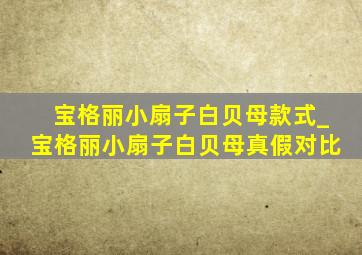 宝格丽小扇子白贝母款式_宝格丽小扇子白贝母真假对比